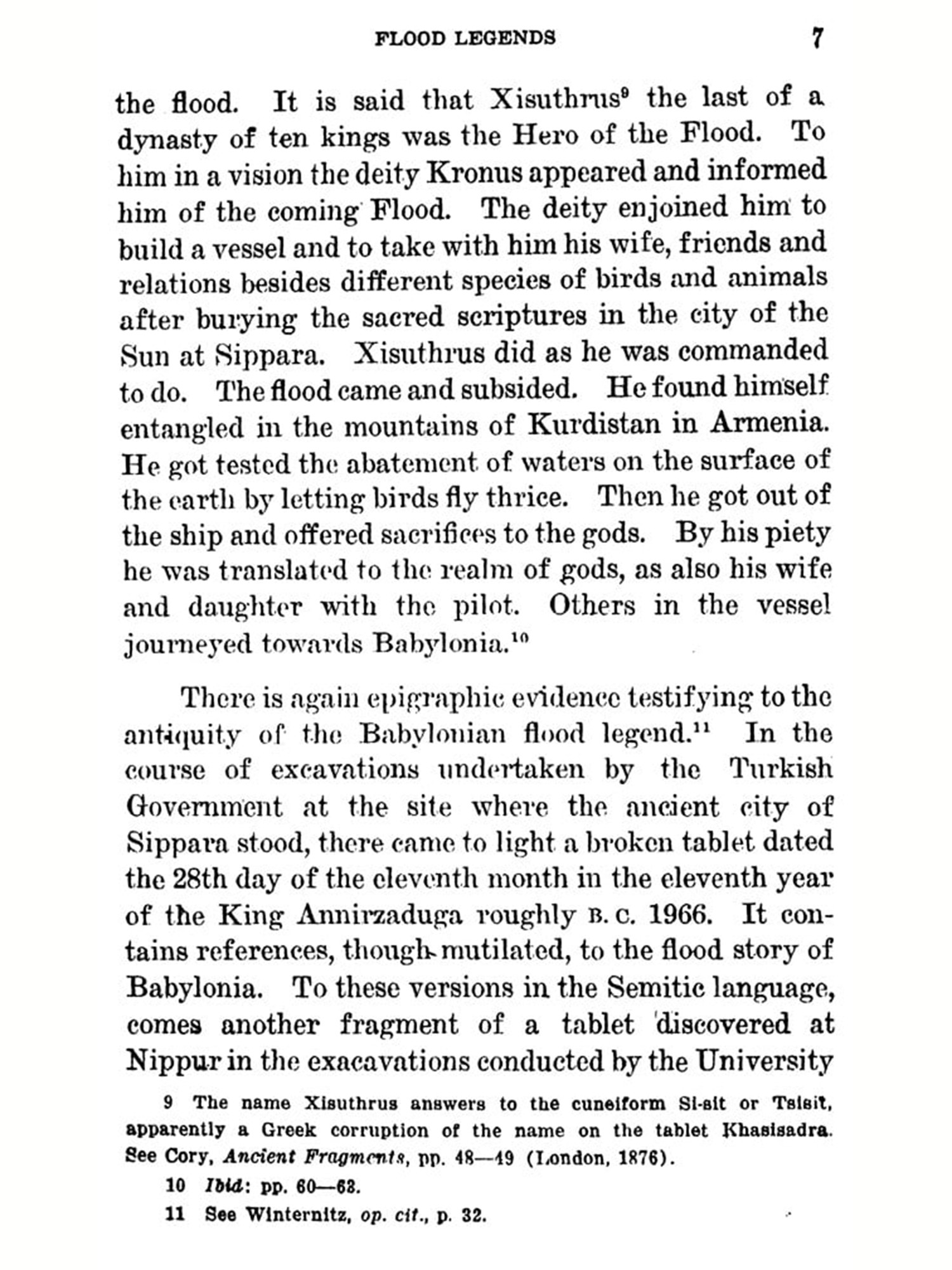 FLOOD LEGENDS 7

the flood. It is said that Xisuthrus$^9$ the last of a dynasty of ten kings was the Hero of the Flood. To him in a vision the deity Kronus appeared and informed him of the coming Flood. The deity enjoined him to build a vessel and to take with him his wife, friends and relations besides different species of birds and animals after burying the sacred scriptures in the city of the Sun at Sippara. Xisuthrus did as he was commanded to do. The flood came and subsided. He found himself entangled in the mountains of Kurdistan in Armenia. He got tested the abatement of waters on the surface of the earth by letting birds fly thrice. Then he got out of the ship and offered sacrifices to the gods. By his piety he was translated to the realm of gods, as also his wife and daughter with the pilot. Others in the vessel journeyed towards Babylonia.$^{10}$

There is again epigraphic evidence testifying to the antiquity of the Babylonian flood legend.$^{11}$ In the course of excavations undertaken by the Turkish Government at the site where the ancient city of Sippara stood, there came to light a broken tablet dated the 28th day of the eleventh month in the eleventh year of the King Annirzaduga roughly B. C. 1966. It contains references, though mutilated, to the flood story of Babylonia. To these versions in the Semitic language, comes another fragment of a tablet discovered at Nippur in the exacavations conducted by the University

9 The name Xisuthrus answers to the cuneiform Si-sit or Tsisit, apparently a Greek corruption of the name on the tablet Khasisadra. See Cory, Ancient Fragments, pp. 48—49 (London, 1876).

10 Ibid: pp. 60—63.

11 See Winternitz, op. cit., p. 32.